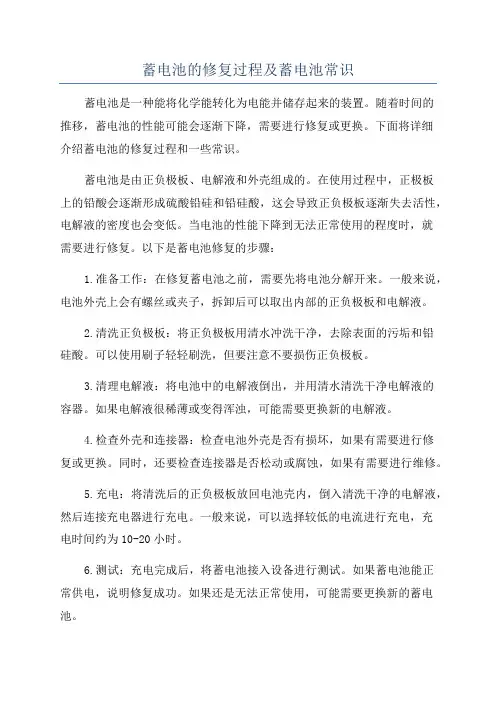 蓄电池的修复过程及蓄电池常识

蓄电池是一种能将化学能转化为电能并储存起来的装置。随着时间的推移，蓄电池的性能可能会逐渐下降，需要进行修复或更换。下面将详细介绍蓄电池的修复过程和一些常识。

蓄电池是由正负极板、电解液和外壳组成的。在使用过程中，正极板上的铅酸会逐渐形成硫酸铅硅和铅硅酸，这会导致正负极板逐渐失去活性，电解液的密度也会变低。当电池的性能下降到无法正常使用的程度时，就需要进行修复。以下是蓄电池修复的步骤：

1.准备工作：在修复蓄电池之前，需要先将电池分解开来。一般来说，电池外壳上会有螺丝或夹子，拆卸后可以取出内部的正负极板和电解液。

2.清洗正负极板：将正负极板用清水冲洗干净，去除表面的污垢和铅硅酸。可以使用刷子轻轻刷洗，但要注意不要损伤正负极板。

3.清理电解液：将电池中的电解液倒出，并用清水清洗干净电解液的容器。如果电解液很稀薄或变得浑浊，可能需要更换新的电解液。

4.检查外壳和连接器：检查电池外壳是否有损坏，如果有需要进行修复或更换。同时，还要检查连接器是否松动或腐蚀，如果有需要进行维修。

5.充电：将清洗后的正负极板放回电池壳内，倒入清洗干净的电解液，然后连接充电器进行充电。一般来说，可以选择较低的电流进行充电，充电时间约为10-20小时。

6.测试：充电完成后，将蓄电池接入设备进行测试。如果蓄电池能正常供电，说明修复成功。如果还是无法正常使用，可能需要更换新的蓄电池。